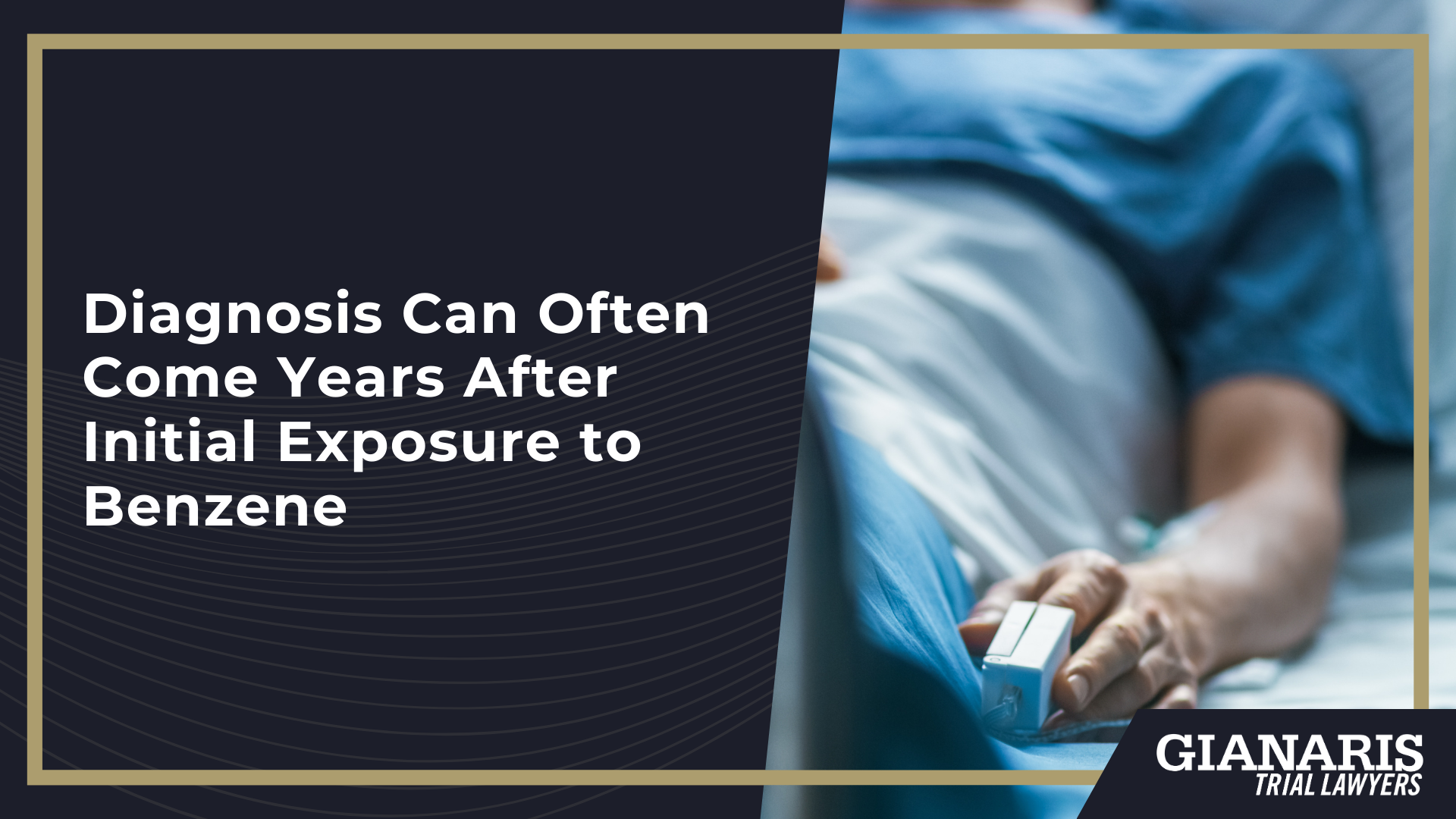 Diagnosis Can Often Come Years After Initial Exposure to Benzene

GIANARIS
TRIAL LAWYERS